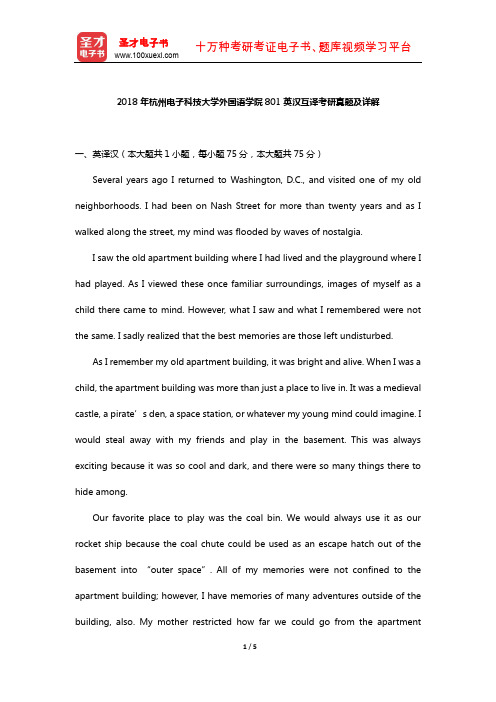 圣才电子书

圣才电子书
www.100xuexi.com

十万种考研考证电子书、题库视频学习平台

2018年杭州电子科技大学外国语学院801英汉互译考研真题及详解

一、英译汉（本大题共1小题，每小题75分，本大题共75分）

Several years ago I returned to Washington, D.C., and visited one of my old neighborhoods. I had been on Nash Street for more than twenty years and as I walked along the street, my mind was flooded by waves of nostalgia.

I saw the old apartment building where I had lived and the playground where I had played. As I viewed these once familiar surroundings, images of myself as a child there came to mind. However, what I saw and what I remembered were not the same. I sadly realized that the best memories are those left undisturbed.

As I remember my old apartment building, it was bright and alive. When I was a child, the apartment building was more than just a place to live in. It was a medieval castle, a pirate’s den, a space station, or whatever my young mind could imagine. I would steal away with my friends and play in the basement. This was always exciting because it was so cool and dark, and there were so many things there to hide among.

Our favorite place to play was the coal bin. We would always use it as our rocket ship because the coal chute could be used as an escape hatch out of the basement into “outer space”. All of my memories were not confined to the apartment building; however, I have memories of many adventures outside of the building, also. My mother restricted how far we could go from the apartment

1 / 5